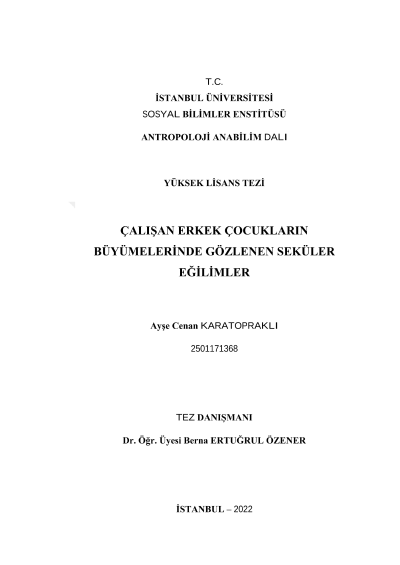 T.C.
İSTANBUL ÜNİVERSİTESİ
SOSYAL BİLİMLER ENSTİTÜSÜ
ANTROPOLOJİ ANABİLİM DALI

YÜKSEK LİSANS TEZİ

ÇALIŞAN ERKEK ÇOCUKLARIN BÜYÜMELERİNDE GÖZLENEN SEKÜLER EĞİLİMLER

Ayşe Cenan KARATOPRAKLI
2501171368

TEZ DANIŞMANI
Dr. Öğr. Üyesi Berna ERTUĞRUL ÖZENER

İSTANBUL – 2022